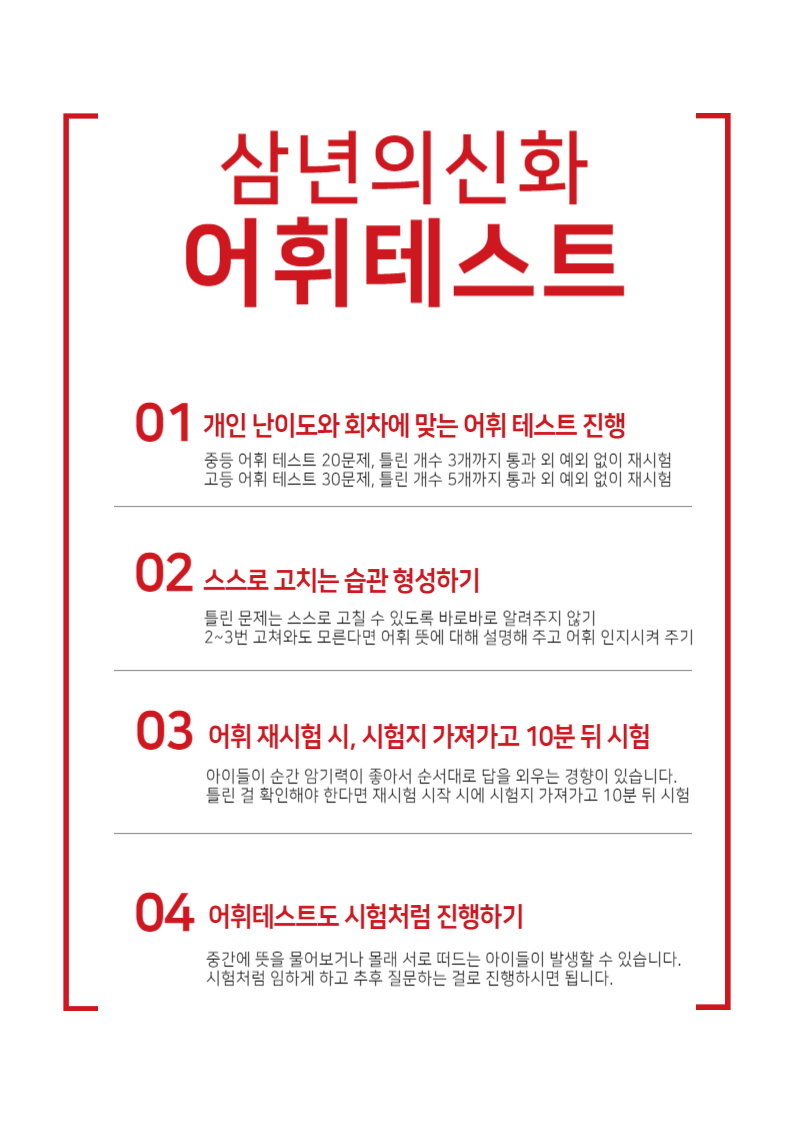 삼년의신화
어휘테스트

01 개인 난이도와 회차에 맞는 어휘 테스트 진행

중등 어휘 테스트 20문제, 틀린 개수 3개까지 통과 외 예외 없이 재시험
고등 어휘 테스트 30문제, 틀린 개수 5개까지 통과 외 예외 없이 재시험

02 스스로 고치는 습관 형성하기

틀린 문제는 스스로 고칠 수 있도록 바로바로 알려주지 않기
2~3번 고쳐와도 모른다면 어휘 뜻에 대해 설명해 주고 어휘 인지시켜 주기

03 어휘 재시험 시, 시험지 가져가고 10분 뒤 시험

아이들이 순간 암기력이 좋아서 순서대로 답을 외우는 경향이 있습니다.
틀린 걸 확인해야 한다면 재시험 시작 시에 시험지 가져가고 10분 뒤 시험

04 어휘테스트도 시험처럼 진행하기

중간에 뜻을 물어보거나 몰래 서로 떠드는 아이들이 발생할 수 있습니다.
시험처럼 임하게 하고 추후 질문하는 걸로 진행하시면 됩니다.